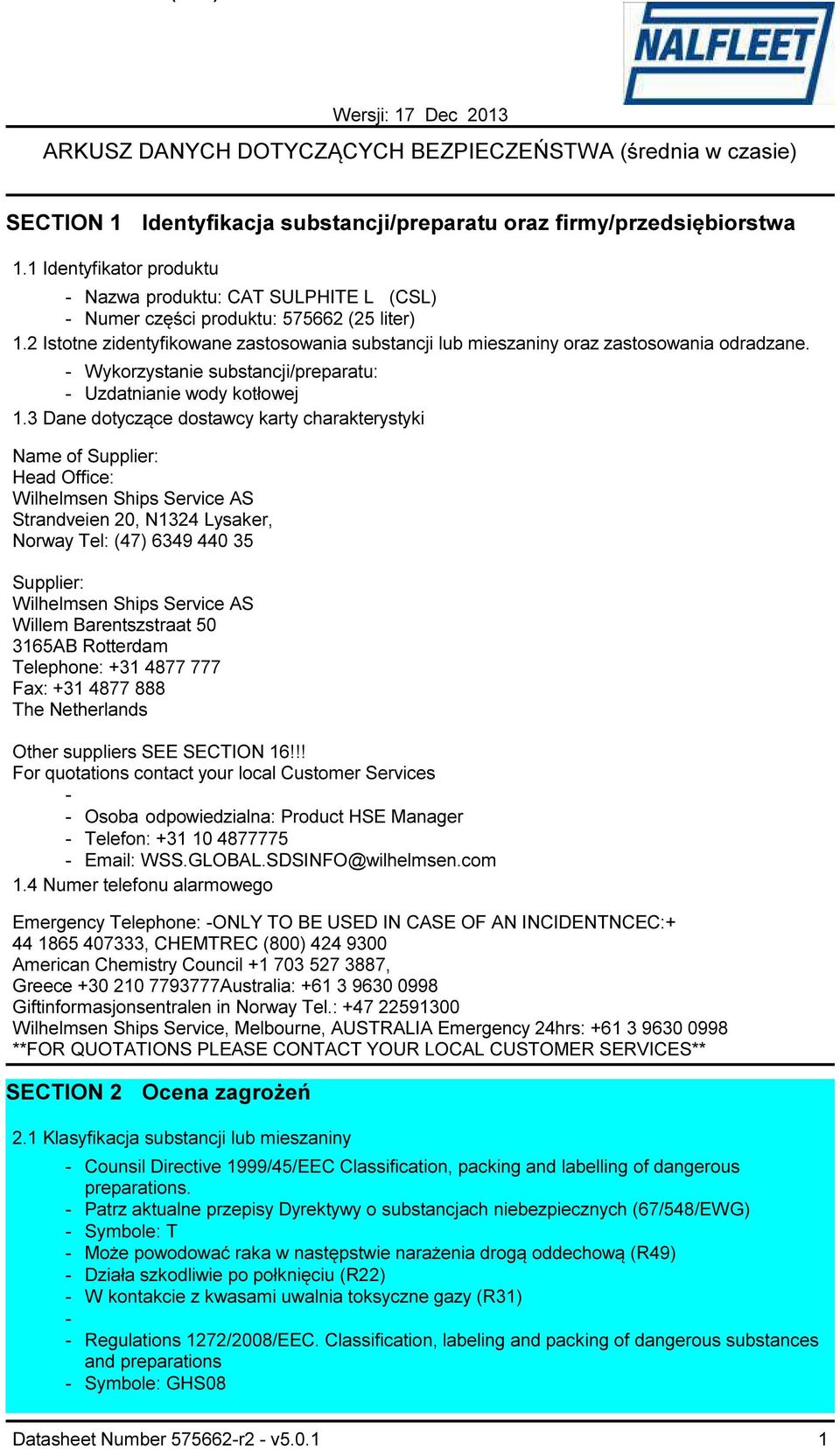 NALFLEET

Wersji: 17 Dec 2013

ARKUSZ DANYCH DOTYCZĄCYCH BEZPIECZEŃSTWA (średnia w czasie)

SECTION 1 Identyfikacja substancji/preparatu oraz firmy/przedsiębiorstwa

1.1 Identyfikator produktu

- Nazwa produktu: CAT SULPHITE L (CSL)
- Numer części produktu: 575662 (25 liter)

1.2 Istotne zidentyfikowane zastosowania substancji lub mieszaniny oraz zastosowania odradzane.

- Wykorzystanie substancji/preparatu:
- Uzdatnianie wody kotłowej

1.3 Dane dotyczące dostawcy karty charakterystyki

Name of Supplier:
Head Office:
Wilhelmsen Ships Service AS
Strandveien 20, N1324 Lysaker,
Norway Tel: (47) 6349 440 35

Supplier:
Wilhelmsen Ships Service AS
Willem Barentszstraat 50
3165AB Rotterdam
Telephone: +31 4877 777
Fax: +31 4877 888
The Netherlands

Other suppliers SEE SECTION 16!!!
For quotations contact your local Customer Services

-
- Osoba odpowiedzialna: Product HSE Manager
- Telefon: +31 10 4877775
- Email: WSS.GLOBAL.SDSINFO@wilhelmsen.com

1.4 Numer telefonu alarmowego

Emergency Telephone: -ONLY TO BE USED IN CASE OF AN INCIDENTNCEC:+ 44 1865 407333, CHEMTREC (800) 424 9300
American Chemistry Council +1 703 527 3887,
Greece +30 210 7793777Australia: +61 3 9630 0998
Giftinformasjonsentralen in Norway Tel.: +47 22591300
Wilhelmsen Ships Service, Melbourne, AUSTRALIA Emergency 24hrs: +61 3 9630 0998
**FOR QUOTATIONS PLEASE CONTACT YOUR LOCAL CUSTOMER SERVICES**

SECTION 2 Ocena zagrożeń

2.1 Klasyfikacja substancji lub mieszaniny

- Counsil Directive 1999/45/EEC Classification, packing and labelling of dangerous preparations.
- Patrz aktualne przepisy Dyrektywy o substancjach niebezpiecznych (67/548/EWG)
- Symbole: T
- Może powodować raka w następstwie narażenia drogą oddechową (R49)
- Działa szkodliwie po połknięciu (R22)
- W kontakcie z kwasami uwalnia toksyczne gazy (R31)
-
- Regulations 1272/2008/EEC. Classification, labeling and packing of dangerous substances and preparations
- Symbole: GHS08

Datasheet Number 575662-r2 - v5.0.1 1